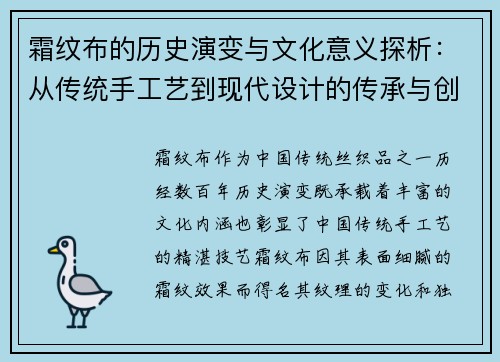 霜纹布的历史演变与文化意义探析：从传统手工艺到现代设计的传承与创

霜纹布作为中国传统丝织品之一历经数百年历史演变既承载着丰富的文化内涵也彰显了中国传统手工艺的精湛技艺霜纹布因其表面细腻的霜纹效果而得名其纹理的变化和独